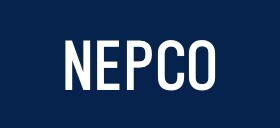 NEPCO